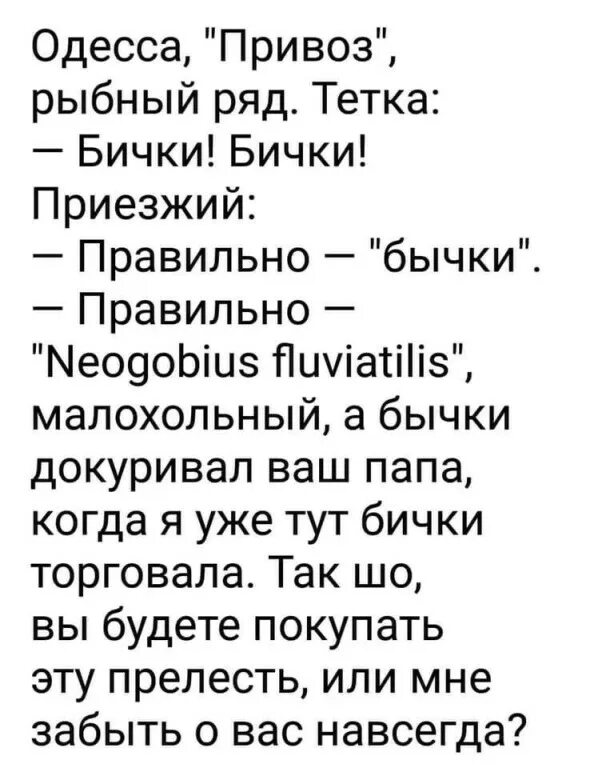 Одесса, "Привоз", рыбный ряд. Тетка:
— Бички! Бички!
Приезжий:
— Правильно — "бычки".
— Правильно — "Neogobius fluviatilis", малохольный, а бычки докуривал ваш папа, когда я уже тут бички торговала. Так шо, вы будете покупать эту прелесть, или мне забыть о вас навсегда?